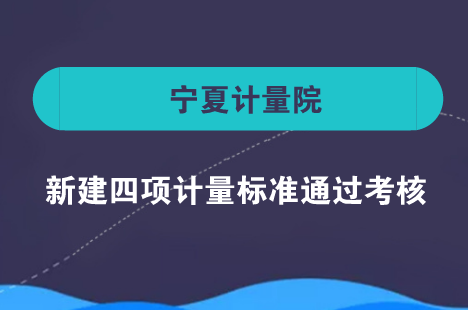 宁夏计量院

新建四项计量标准通过考核